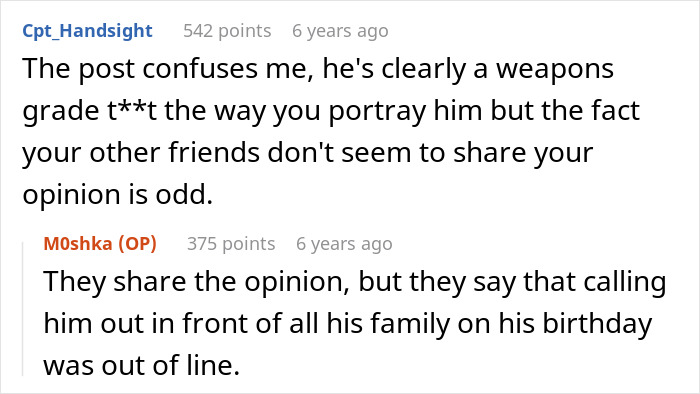 Cpt_Handsight 542 points 6 years ago

The post confuses me, he's clearly a weapons grade t**t the way you portray him but the fact your other friends don't seem to share your opinion is odd.

M0shka (OP) 375 points 6 years ago

They share the opinion, but they say that calling him out in front of all his family on his birthday was out of line.